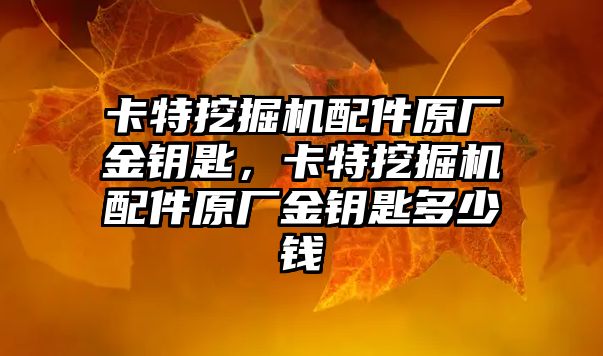 卡特挖掘机配件原厂金钥匙，卡特挖掘机配件原厂金钥匙多少钱